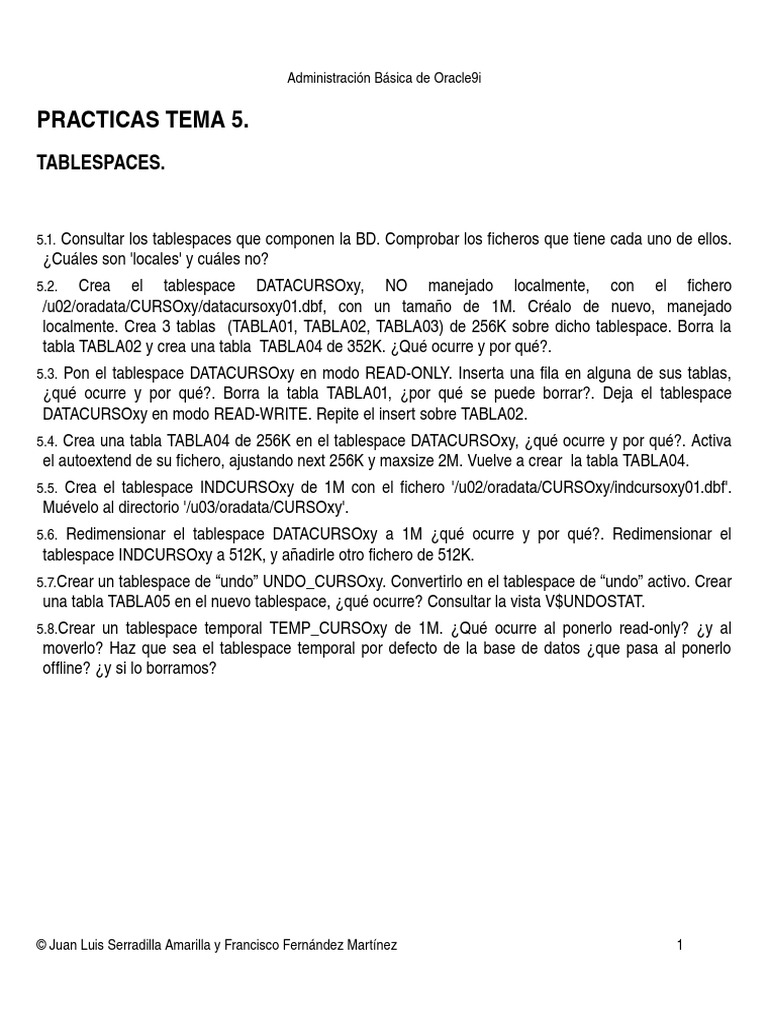 Administración Básica de Oracle9i

PRACTICAS TEMA 5.

TABLESPACES.

5.1. Consultar los tablespaces que componen la BD. Comprobar los ficheros que tiene cada uno de ellos. ¿Cuáles son 'locales' y cuáles no?

5.2. Crea el tablespace DATACURSOxy, NO manejado localmente, con el fichero /u02/oradata/CURSOxy/datacursoxy01.dbf, con un tamaño de 1M. Créalo de nuevo, manejado localmente. Crea 3 tablas (TABLA01, TABLA02, TABLA03) de 256K sobre dicho tablespace. Borra la tabla TABLA02 y crea una tabla TABLA04 de 352K. ¿Qué ocurre y por qué?.

5.3. Pon el tablespace DATACURSOxy en modo READ-ONLY. Inserta una fila en alguna de sus tablas, ¿qué ocurre y por qué?. Borra la tabla TABLA01, ¿por qué se puede borrar?. Deja el tablespace DATACURSOxy en modo READ-WRITE. Repite el insert sobre TABLA02.

5.4. Crea una tabla TABLA04 de 256K en el tablespace DATACURSOxy, ¿qué ocurre y por qué?. Activa el autoextend de su fichero, ajustando next 256K y maxsize 2M. Vuelve a crear la tabla TABLA04.

5.5. Crea el tablespace INDCURSOxy de 1M con el fichero '/u02/oradata/CURSOxy/indcursoxy01.dbf'. Muévelo al directorio '/u03/oradata/CURSOxy'.

5.6. Redimensionar el tablespace DATACURSOxy a 1M ¿qué ocurre y por qué?. Redimensionar el tablespace INDCURSOxy a 512K, y añadirle otro fichero de 512K.

5.7.Crear un tablespace de “undo” UNDO_CURSOxy. Convertirlo en el tablespace de “undo” activo. Crear una tabla TABLA05 en el nuevo tablespace, ¿qué ocurre? Consultar la vista V$UNDOSTAT.

5.8.Crear un tablespace temporal TEMP_CURSOxy de 1M. ¿Qué ocurre al ponerlo read-only? ¿y al moverlo? Haz que sea el tablespace temporal por defecto de la base de datos ¿que pasa al ponerlo offline? ¿y si lo borramos?

© Juan Luis Serradilla Amarilla y Francisco Fernández Martínez 1